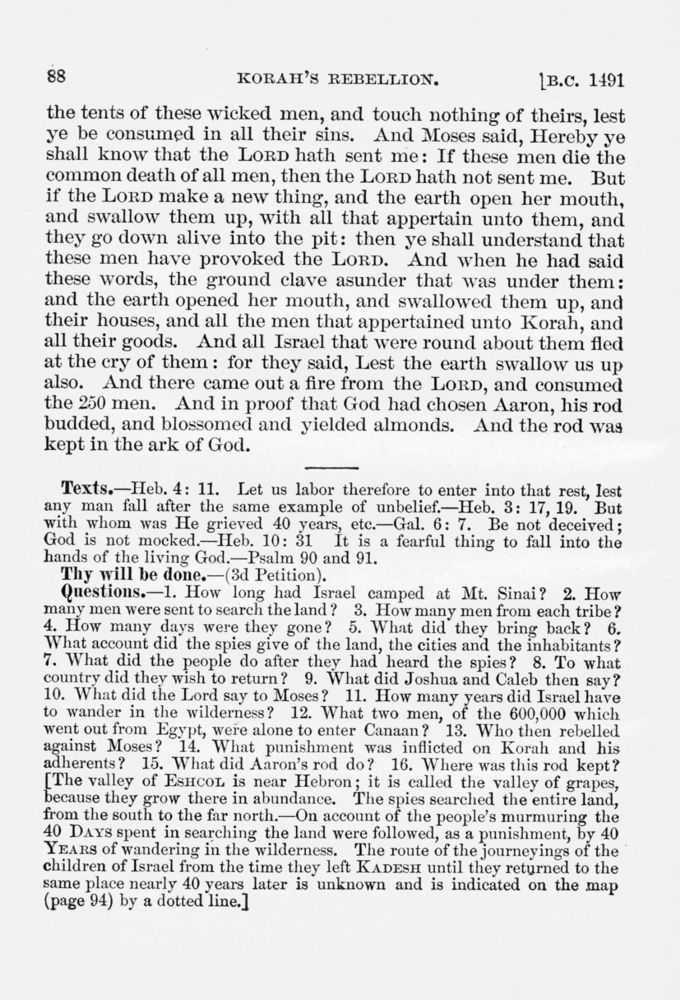 88 KORAH'S REBELLION. [B.C. 1491

the tents of these wicked men, and touch nothing of theirs, lest ye be consumed in all their sins. And Moses said, Hereby ye shall know that the LORD hath sent me: If these men die the common death of all men, then the LORD hath not sent me. But if the LORD make a new thing, and the earth open her mouth, and swallow them up, with all that appertain unto them, and they go down alive into the pit: then ye shall understand that these men have provoked the LORD. And when he had said these words, the ground clave asunder that was under them: and the earth opened her mouth, and swallowed them up, and their houses, and all the men that appertained unto Korah, and all their goods. And all Israel that were round about them fled at the cry of them: for they said, Lest the earth swallow us up also. And there came out a fire from the LORD, and consumed the 250 men. And in proof that God had chosen Aaron, his rod budded, and blossomed and yielded almonds. And the rod was kept in the ark of God.

Texts.—Heb. 4: 11. Let us labor therefore to enter into that rest, lest any man fall after the same example of unbelief.—Heb. 3: 17, 19. But with whom was He grieved 40 years, etc.—Gal. 6: 7. Be not deceived; God is not mocked.—Heb. 10: 31 It is a fearful thing to fall into the hands of the living God.—Psalm 90 and 91.

Thy will be done.—(3d Petition).

Questions.—1. How long had Israel camped at Mt. Sinai? 2. How many men were sent to search the land? 3. How many men from each tribe? 4. How many days were they gone? 5. What did they bring back? 6. What account did the spies give of the land, the cities and the inhabitants? 7. What did the people do after they had heard the spies? 8. To what country did they wish to return? 9. What did Joshua and Caleb then say? 10. What did the Lord say to Moses? 11. How many years did Israel have to wander in the wilderness? 12. What two men, of the 600,000 which went out from Egypt, were alone to enter Canaan? 13. Who then rebelled against Moses? 14. What punishment was inflicted on Korah and his adherents? 15. What did Aaron's rod do? 16. Where was this rod kept? [The valley of ESHCOL is near Hebron; it is called the valley of grapes, because they grow there in abundance. The spies searched the entire land, from the south to the far north.—On account of the people's murmuring the 40 DAYS spent in searching the land were followed, as a punishment, by 40 YEARS of wandering in the wilderness. The route of the journeyings of the children of Israel from the time they left KADESH until they returned to the same place nearly 40 years later is unknown and is indicated on the map (page 94) by a dotted line.]